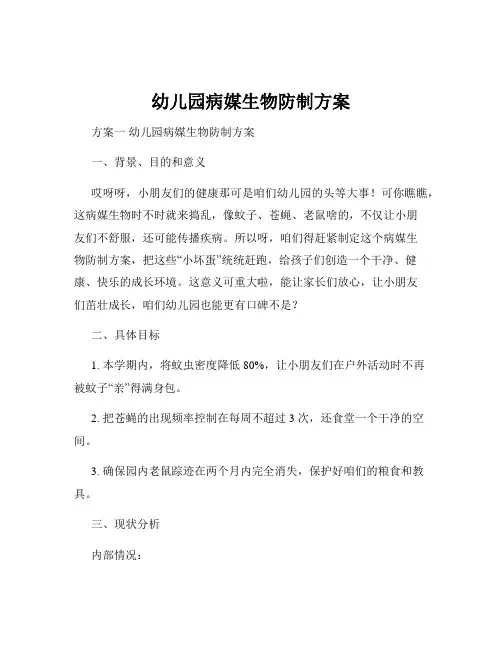 幼儿园病媒生物防制方案

方案一 幼儿园病媒生物防制方案

一、背景、目的和意义

哎呀呀，小朋友们的健康那可是咱们幼儿园的头等大事！可你瞧瞧，这病媒生物时不时就来捣乱，像蚊子、苍蝇、老鼠啥的，不仅让小朋友们不舒服，还可能传播疾病。所以呀，咱们得赶紧制定这个病媒生物防制方案，把这些“小坏蛋”统统赶跑，给孩子们创造一个干净、健康、快乐的成长环境。这意义可重大啦，能让家长们放心，让小朋友们茁壮成长，咱们幼儿园也能更有口碑不是？

二、具体目标

1. 本学期内，将蚊虫密度降低 80%，让小朋友们在户外活动时不再被蚊子“亲”得满身包。

2. 把苍蝇的出现频率控制在每周不超过 3 次，还食堂一个干净的空间。

3. 确保园内老鼠踪迹在两个月内完全消失，保护好咱们的粮食和教具。

三、现状分析

内部情况：